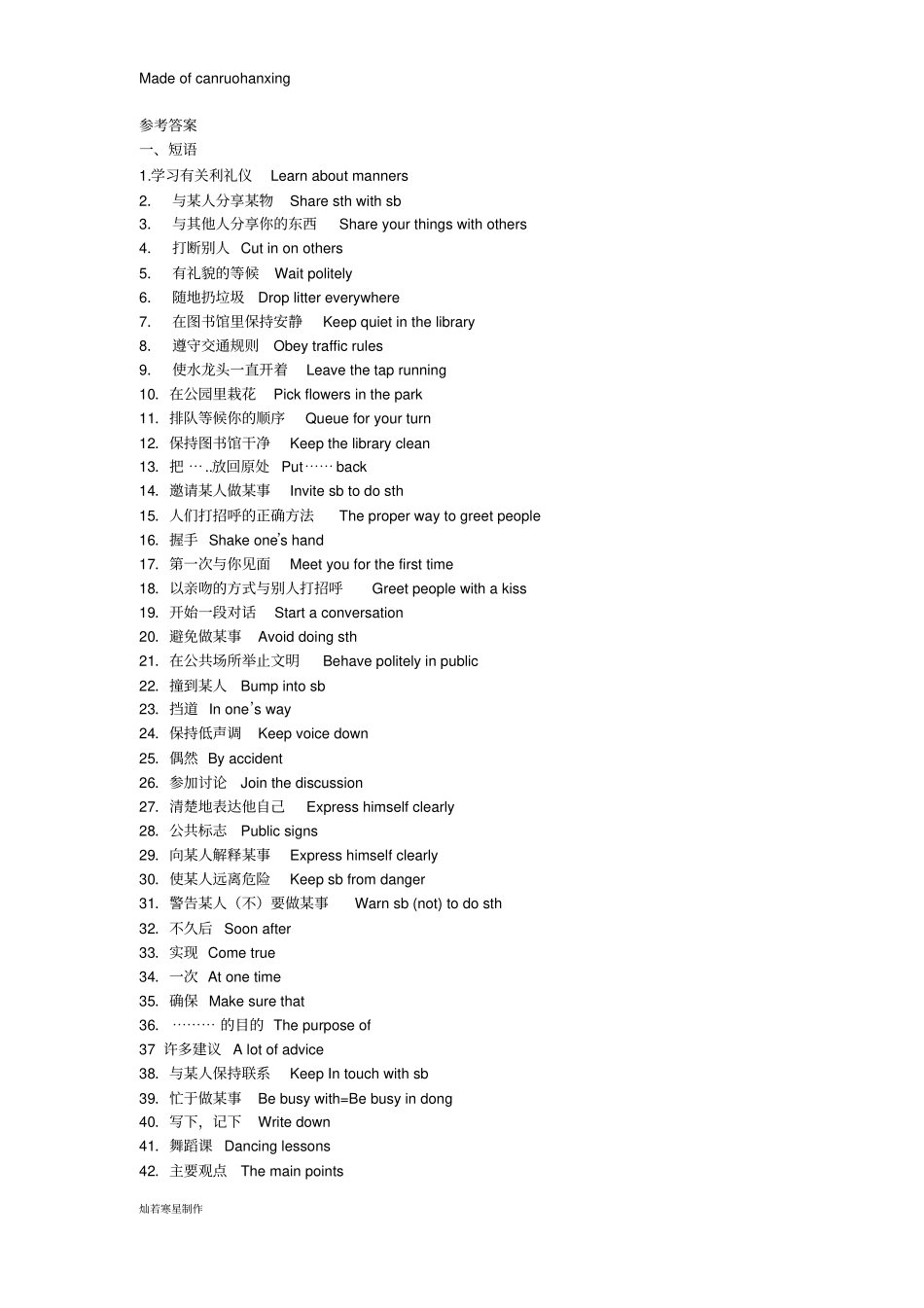 Made of canruohanxing

参考答案
一、短语
1.学习有关利礼仪 Learn about manners
2. 与某人分享某物 Share sth with sb
3. 与其他人分享你的东西 Share your things with others
4. 打断别人 Cut in on others
5. 有礼貌的等候 Wait politely
6. 随地扔垃圾 Drop litter everywhere
7. 在图书馆里保持安静 Keep quiet in the library
8. 遵守交通规则 Obey traffic rules
9. 使水龙头一直开着 Leave the tap running
10. 在公园里栽花 Pick flowers in the park
11. 排队等候你的顺序 Queue for your turn
12. 保持图书馆干净 Keep the library clean
13. 把 …..放回原处 Put…… back
14. 邀请某人做某事 Invite sb to do sth
15. 人们打招呼的正确方法 The proper way to greet people
16. 握手 Shake one's hand
17. 第一次与你见面 Meet you for the first time
18. 以亲吻的方式与别人打招呼 Greet people with a kiss
19. 开始一段对话 Start a conversation
20. 避免做某事 Avoid doing sth
21. 在公共场所举止文明 Behave politely in public
22. 撞到某人 Bump into sb
23. 挡道 In one's way
24. 保持低声调 Keep voice down
25. 偶然 By accident
26. 参加讨论 Join the discussion
27. 清楚地表达他自己 Express himself clearly
28. 公共标志 Public signs
29. 向某人解释某事 Express himself clearly
30. 使某人远离危险 Keep sb from danger
31. 警告某人（不）要做某事 Warn sb (not) to do sth
32. 不久后 Soon after
33. 实现 Come true
34. 一次 At one time
35. 确保 Make sure that
36. ……… 的目的 The purpose of
37 许多建议 A lot of advice
38. 与某人保持联系 Keep In touch with sb
39. 忙于做某事 Be busy with=Be busy in dong
40. 写下，记下 Write down
41. 舞蹈课 Dancing lessons
42. 主要观点 The main points

灿若寒星制作